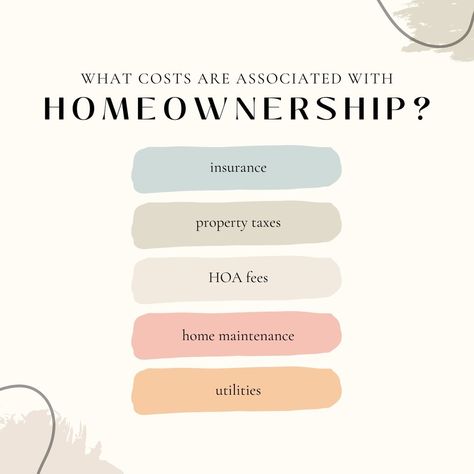 WHAT COSTS ARE ASSOCIATED WITH
HOMEOWNERSHIP?

insurance

property taxes

HOA fees

home maintenance

utilities